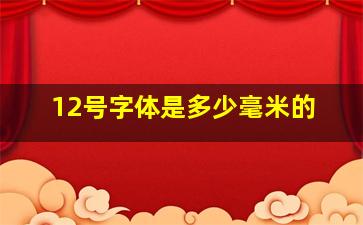 12号字体是多少毫米的